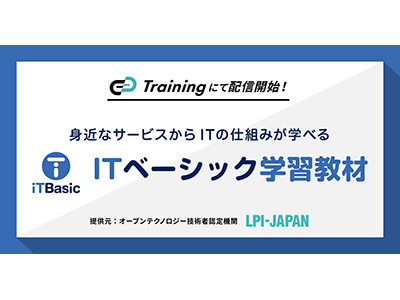 Trainingにて配信開始！

身近なサービスからITの仕組みが学べる

iTBasic

ITベーシック学習教材

提供元：オープンテクノロジー技術者認定機関 LPI-JAPAN